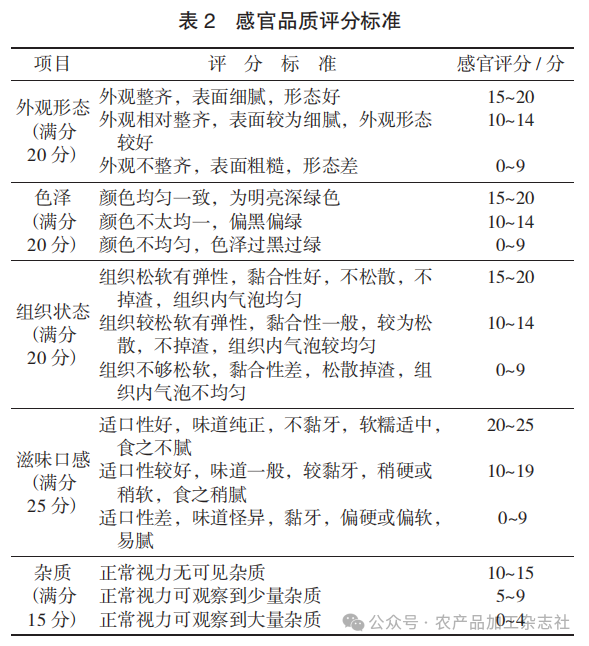 表 2　感官品质评分标准

| 项目 | 评　分　标　准 | 感官评分 / 分 |
|---|---|---|
| 外观形态（满分 20 分） | 外观整齐，表面细腻，形态好 | 15~20 |
| | 外观相对整齐，表面较为细腻，外观形态较好 | 10~14 |
| | 外观不整齐，表面粗糙，形态差 | 0~9 |
| 色泽（满分 20 分） | 颜色均匀一致，为明亮深绿色 | 15~20 |
| | 颜色不太均一，偏黑偏绿 | 10~14 |
| | 颜色不均匀，色泽过黑过绿 | 0~9 |
| 组织状态（满分 20 分） | 组织松软有弹性，黏合性好，不松散，不掉渣，组织内气泡均匀 | 15~20 |
| | 组织较松软有弹性，黏合性一般，较为松散，不掉渣，组织内气泡较均匀 | 10~14 |
| | 组织不够松软，黏合性差，松散掉渣，组织内气泡不均匀 | 0~9 |
| 滋味口感（满分 25 分） | 适口性好，味道纯正，不黏牙，软糯适中，食之不腻 | 20~25 |
| | 适口性较好，味道一般，较黏牙，稍硬或稍软，食之稍腻 | 10~19 |
| | 适口性差，味道怪异，黏牙，偏硬或偏软，易腻 | 0~9 |
| 杂质（满分 15 分） | 正常视力无可见杂质 | 10~15 |
| | 正常视力可观察到少量杂质 | 5~9 |
| | 正常视力可观察到大量杂质 | 0~4 |

公众号 · 农产品加工杂志社